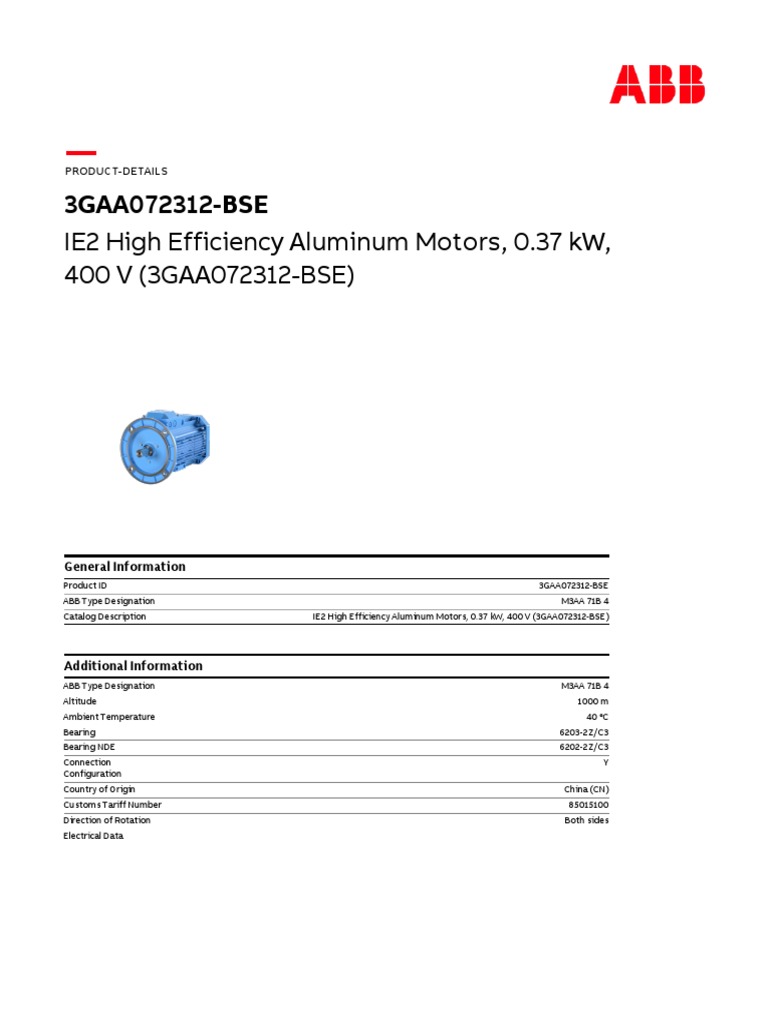 ABB

PRODUCT-DETAILS

3GAA072312-BSE

IE2 High Efficiency Aluminum Motors, 0.37 kW, 400 V (3GAA072312-BSE)

General Information

| | |
|---|---|
| Product ID | 3GAA072312-BSE |
| ABB Type Designation | M3AA 71B 4 |
| Catalog Description | IE2 High Efficiency Aluminum Motors, 0.37 kW, 400 V (3GAA072312-BSE) |

Additional Information

| | |
|---|---|
| ABB Type Designation | M3AA 71B 4 |
| Altitude | 1000 m |
| Ambient Temperature | 40 °C |
| Bearing | 6203-2Z/C3 |
| Bearing NDE | 6202-2Z/C3 |
| Connection Configuration | Y |
| Country of Origin | China (CN) |
| Customs Tariff Number | 85015100 |
| Direction of Rotation | Both sides |
| Electrical Data | |